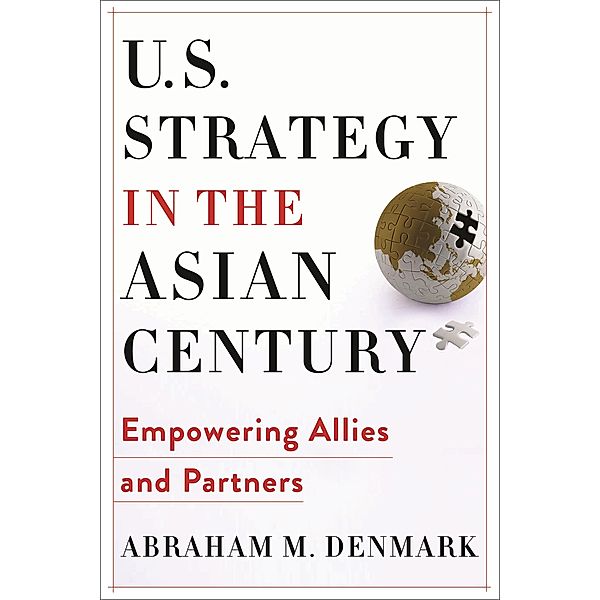 U.S. STRATEGY IN THE ASIAN CENTURY

Empowering Allies and Partners

ABRAHAM M. DENMARK